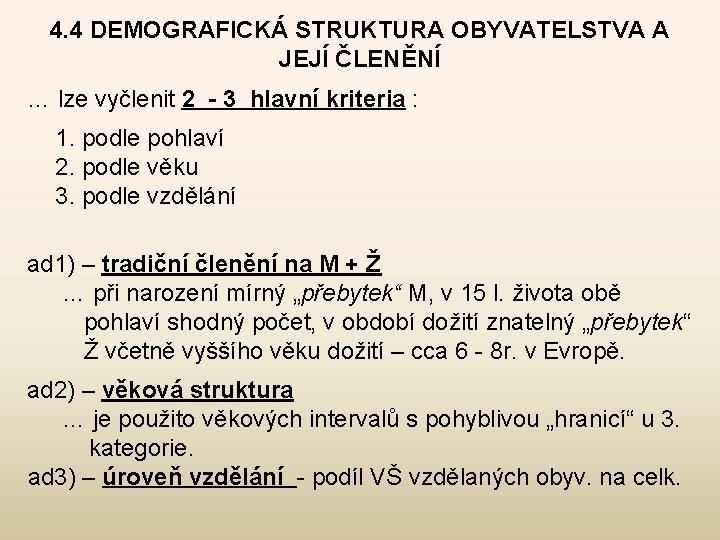 4.4 DEMOGRAFICKÁ STRUKTURA OBYVATELSTVA A JEJÍ ČLENĚNÍ

… lze vyčlenit 2 - 3 hlavní kriteria :

1. podle pohlaví
2. podle věku
3. podle vzdělání

ad1) – tradiční členění na M + Ž
… při narození mírný „přebytek“ M, v 15 l. života obě pohlaví shodný počet, v období dožití znatelný „přebytek“ Ž včetně vyššího věku dožití – cca 6 - 8r. v Evropě.

ad2) – věková struktura
… je použito věkových intervalů s pohyblivou „hranicí“ u 3. kategorie.

ad3) – úroveň vzdělání - podíl VŠ vzdělaných obyv. na celk.